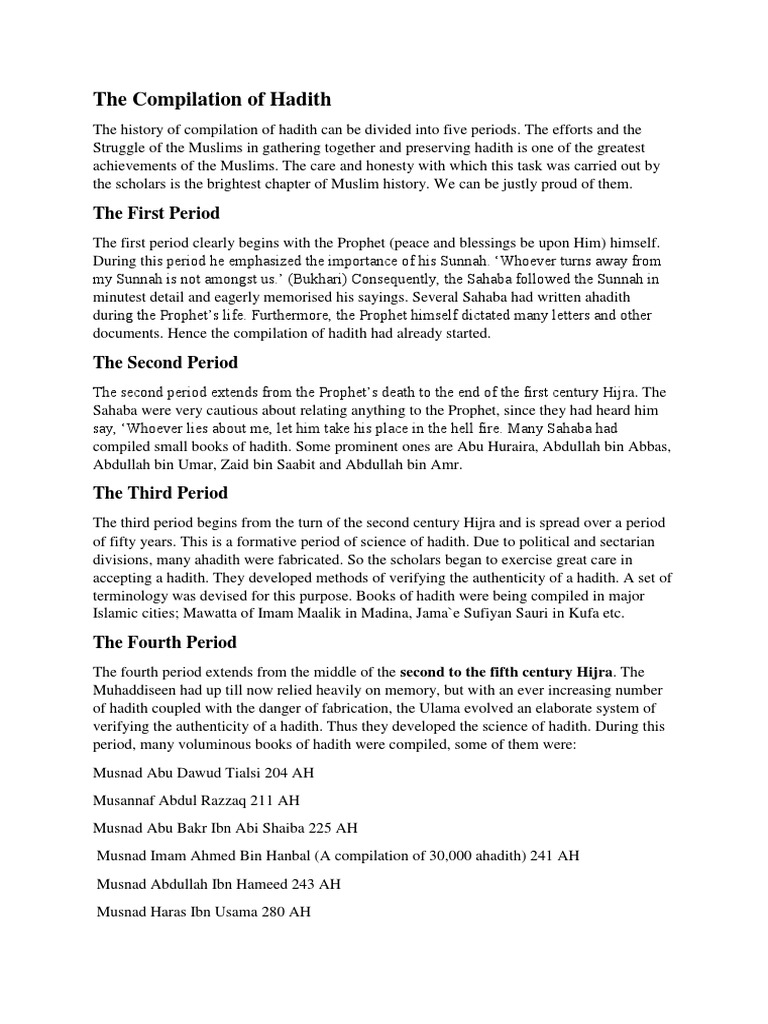 The Compilation of Hadith

The history of compilation of hadith can be divided into five periods. The efforts and the Struggle of the Muslims in gathering together and preserving hadith is one of the greatest achievements of the Muslims. The care and honesty with which this task was carried out by the scholars is the brightest chapter of Muslim history. We can be justly proud of them.

The First Period

The first period clearly begins with the Prophet (peace and blessings be upon Him) himself. During this period he emphasized the importance of his Sunnah. 'Whoever turns away from my Sunnah is not amongst us.' (Bukhari) Consequently, the Sahaba followed the Sunnah in minutest detail and eagerly memorised his sayings. Several Sahaba had written ahadith during the Prophet's life. Furthermore, the Prophet himself dictated many letters and other documents. Hence the compilation of hadith had already started.

The Second Period

The second period extends from the Prophet's death to the end of the first century Hijra. The Sahaba were very cautious about relating anything to the Prophet, since they had heard him say, 'Whoever lies about me, let him take his place in the hell fire. Many Sahaba had compiled small books of hadith. Some prominent ones are Abu Huraira, Abdullah bin Abbas, Abdullah bin Umar, Zaid bin Saabit and Abdullah bin Amr.

The Third Period

The third period begins from the turn of the second century Hijra and is spread over a period of fifty years. This is a formative period of science of hadith. Due to political and sectarian divisions, many ahadith were fabricated. So the scholars began to exercise great care in accepting a hadith. They developed methods of verifying the authenticity of a hadith. A set of terminology was devised for this purpose. Books of hadith were being compiled in major Islamic cities; Mawatta of Imam Maalik in Madina, Jama`e Sufiyan Sauri in Kufa etc.

The Fourth Period

The fourth period extends from the middle of the second to the fifth century Hijra. The Muhaddiseen had up till now relied heavily on memory, but with an ever increasing number of hadith coupled with the danger of fabrication, the Ulama evolved an elaborate system of verifying the authenticity of a hadith. Thus they developed the science of hadith. During this period, many voluminous books of hadith were compiled, some of them were:

Musnad Abu Dawud Tialsi 204 AH

Musannaf Abdul Razzaq 211 AH

Musnad Abu Bakr Ibn Abi Shaiba 225 AH

Musnad Imam Ahmed Bin Hanbal (A compilation of 30,000 ahadith) 241 AH

Musnad Abdullah Ibn Hameed 243 AH

Musnad Haras Ibn Usama 280 AH